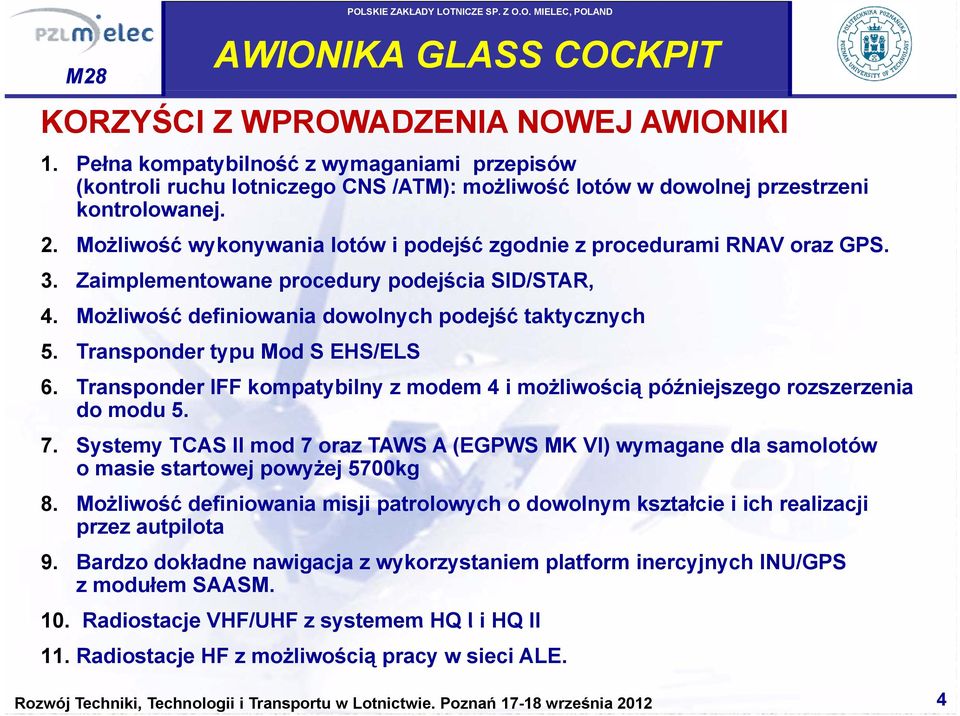 PZL mielec
M28

POLSKIE ZAKŁADY LOTNICZE SP. Z O.O. MIELEC, POLAND

AWIONIKA GLASS COCKPIT

POLITECHNIKA POZNAŃSKA POZNAN UNIVERSITY OF TECHNOLOGY

KORZYŚCI Z WPROWADZENIA NOWEJ AWIONIKI

1. Pełna kompatybilność z wymaganiami przepisów (kontroli ruchu lotniczego CNS /ATM): możliwość lotów w dowolnej przestrzeni kontrolowanej.

2. Możliwość wykonywania lotów i podejść zgodnie z procedurami RNAV oraz GPS.

3. Zaimplementowane procedury podejścia SID/STAR,

4. Możliwość definiowania dowolnych podejść taktycznych

5. Transponder typu Mod S EHS/ELS

6. Transponder IFF kompatybilny z modem 4 i możliwością późniejszego rozszerzenia do modu 5.

7. Systemy TCAS II mod 7 oraz TAWS A (EGPWS MK VI) wymagane dla samolotów o masie startowej powyżej 5700kg

8. Możliwość definiowania misji patrolowych o dowolnym kształcie i ich realizacji przez autpilota

9. Bardzo dokładne nawigacja z wykorzystaniem platform inercyjnych INU/GPS z modułem SAASM.

10. Radiostacje VHF/UHF z systemem HQ I i HQ II

11. Radiostacje HF z możliwością pracy w sieci ALE.

Rozwój Techniki, Technologii i Transportu w Lotnictwie. Poznań 17-18 września 2012

4